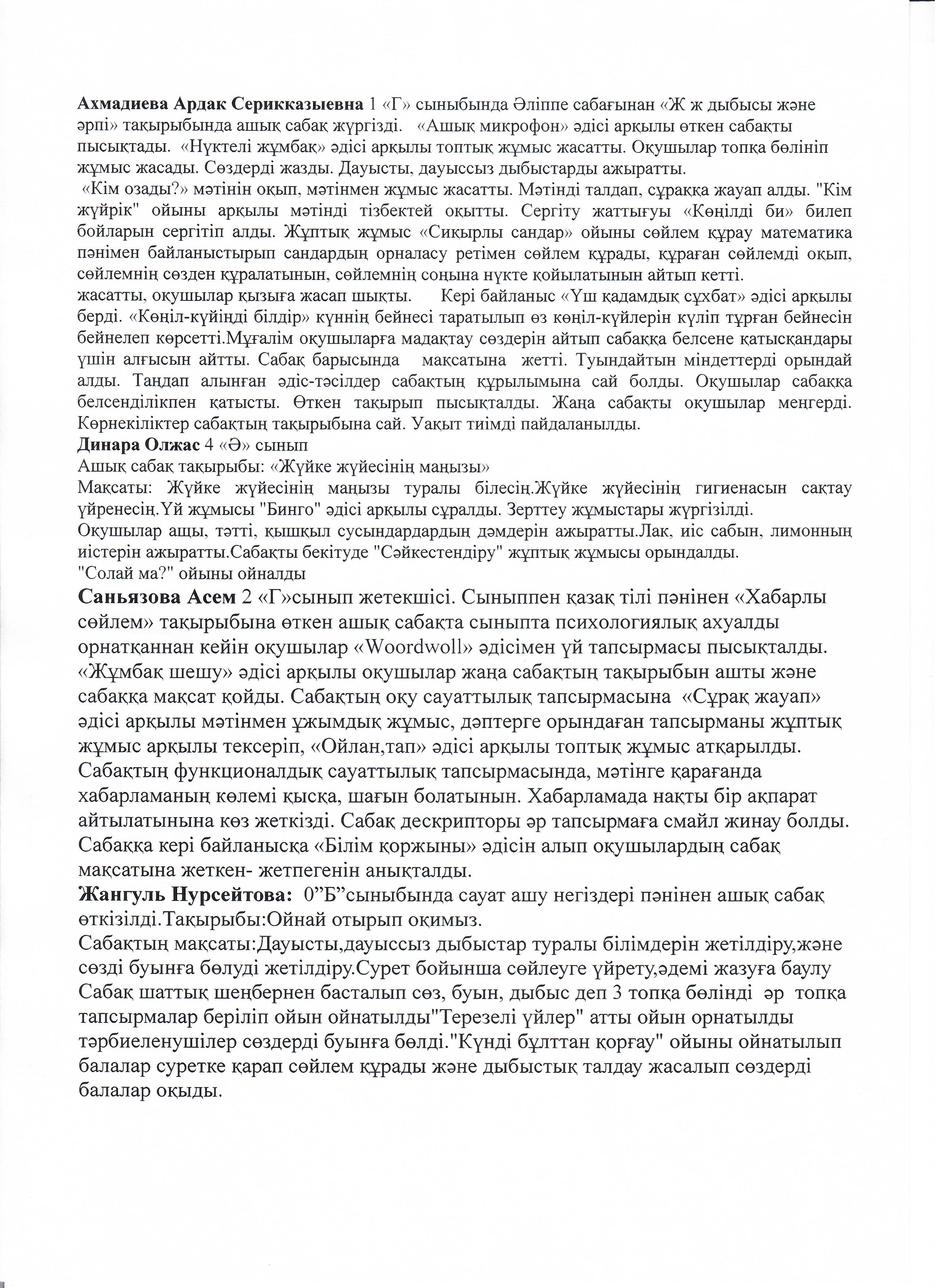 **Ахмадиева Ардак Серикказыевна** 1 «Г» сыныбында Әліппе сабағынан «Ж ж дыбысы және әрпі» тақырыбында ашық сабақ жүргізді. «Ашық микрофон» әдісі арқылы өткен сабақты пысықтады. «Нүктелі жұмбақ» әдісі арқылы топтық жұмыс жасатты. Оқушылар топқа бөлініп жұмыс жасады. Сөздерді жазды. Дауысты, дауыссыз дыбыстарды ажыратты.
«Кім озады?» мәтінін оқып, мәтінмен жұмыс жасатты. Мәтінді талдап, сұраққа жауап алды. "Кім жүйрік" ойыны арқылы мәтінді тізбектей оқытты. Сергіту жаттығуы «Көңілді би» билеп бойларын сергітіп алды. Жұптық жұмыс «Сиқырлы сандар» ойыны сөйлем құрау математика пәнімен байланыстырып сандардың орналасу ретімен сөйлем құрады, құраған сөйлемді оқып, сөйлемнің сөзден құралатынын, сөйлемнің соңына нүкте қойылатынын айтып кетті.
жасатты, оқушылар қызыға жасап шықты. Кері байланыс «Үш қадамдық сұхбат» әдісі арқылы берді. «Көңіл-күйіңді білдір» күннің бейнесі таратылып өз көңіл-күйлерін күліп тұрған бейнесін бейнелеп көрсетті.Мұғалім оқушыларға мадақтау сөздерін айтып сабаққа белсене қатысқандары үшін алғысын айтты. Сабақ барысында мақсатына жетті. Туындайтын міндеттерді орындай алды. Таңдап алынған әдіс-тәсілдер сабақтың құрылымына сай болды. Оқушылар сабаққа белсенділікпен қатысты. Өткен тақырып пысықталды. Жаңа сабақты оқушылар меңгерді. Көрнекіліктер сабақтың тақырыбына сай. Уақыт тиімді пайдаланылды.
**Динара Олжас** 4 «Ә» сынып
Ашық сабақ тақырыбы: «Жүйке жүйесінің маңызы»
Мақсаты: Жүйке жүйесінің маңызы туралы білесің.Жүйке жүйесінің гигиенасын сақтау үйренесің.Үй жұмысы "Бинго" әдісі арқылы сұралды. Зерттеу жұмыстары жүргізілді.
Оқушылар ащы, тәтті, қышқыл сусындардардың дәмдерін ажыратты.Лак, иіс сабын, лимонның иістерін ажыратты.Сабақты бекітуде "Сәйкестендіру" жұптық жұмысы орындалды.
"Солай ма?" ойыны ойналды
**Саньязова Асем** 2 «Г»сынып жетекшісі. Сыныппен қазақ тілі пәнінен «Хабарлы сөйлем» тақырыбына өткен ашық сабақта сыныпта психологиялық ахуалды орнатқаннан кейін оқушылар «Woordwoll» әдісімен үй тапсырмасы пысықталды. «Жұмбақ шешу» әдісі арқылы оқушылар жаңа сабақтың тақырыбын ашты және сабаққа мақсат қойды. Сабақтың оқу сауаттылық тапсырмасына «Сұрақ жауап» әдісі арқылы мәтінмен ұжымдық жұмыс, дәптерге орындаған тапсырманы жұптық жұмыс арқылы тексеріп, «Ойлан,тап» әдісі арқылы топтық жұмыс атқарылды. Сабақтың функционалдық сауаттылық тапсырмасында, мәтінге қарағанда хабарламаның көлемі қысқа, шағын болатынын. Хабарламада нақты бір ақпарат айтылатынына көз жеткізді. Сабақ дескрипторы әр тапсырмаға смайл жинау болды. Сабаққа кері байланысқа «Білім қоржыны» әдісін алып оқушылардың сабақ мақсатына жеткен- жетпегенін анықталды.
**Жангуль Нурсейтова:** 0”Б”сыныбында сауат ашу негіздері пәнінен ашық сабақ өткізілді.Тақырыбы:Ойнай отырып оқимыз.
Сабақтың мақсаты:Дауысты,дауыссыз дыбыстар туралы білімдерін жетілдіру,және сөзді буынға бөлуді жетілдіру.Сурет бойынша сөйлеуге үйрету,әдемі жазуға баулу Сабақ шаттық шеңбернен басталып сөз, буын, дыбыс деп 3 топқа бөлінді әр топқа тапсырмалар беріліп ойын ойнатылды"Терезелі үйлер" атты ойын орнатылды тәрбиеленушілер сөздерді буынға бөлді."Күнді бұлттан қорғау" ойыны ойнатылып балалар суретке қарап сөйлем құрады және дыбыстық талдау жасалып сөздерді балалар оқыды.